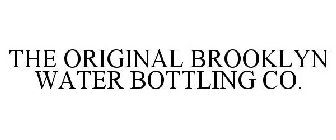 THE ORIGINAL BROOKLYN WATER BOTTLING CO.